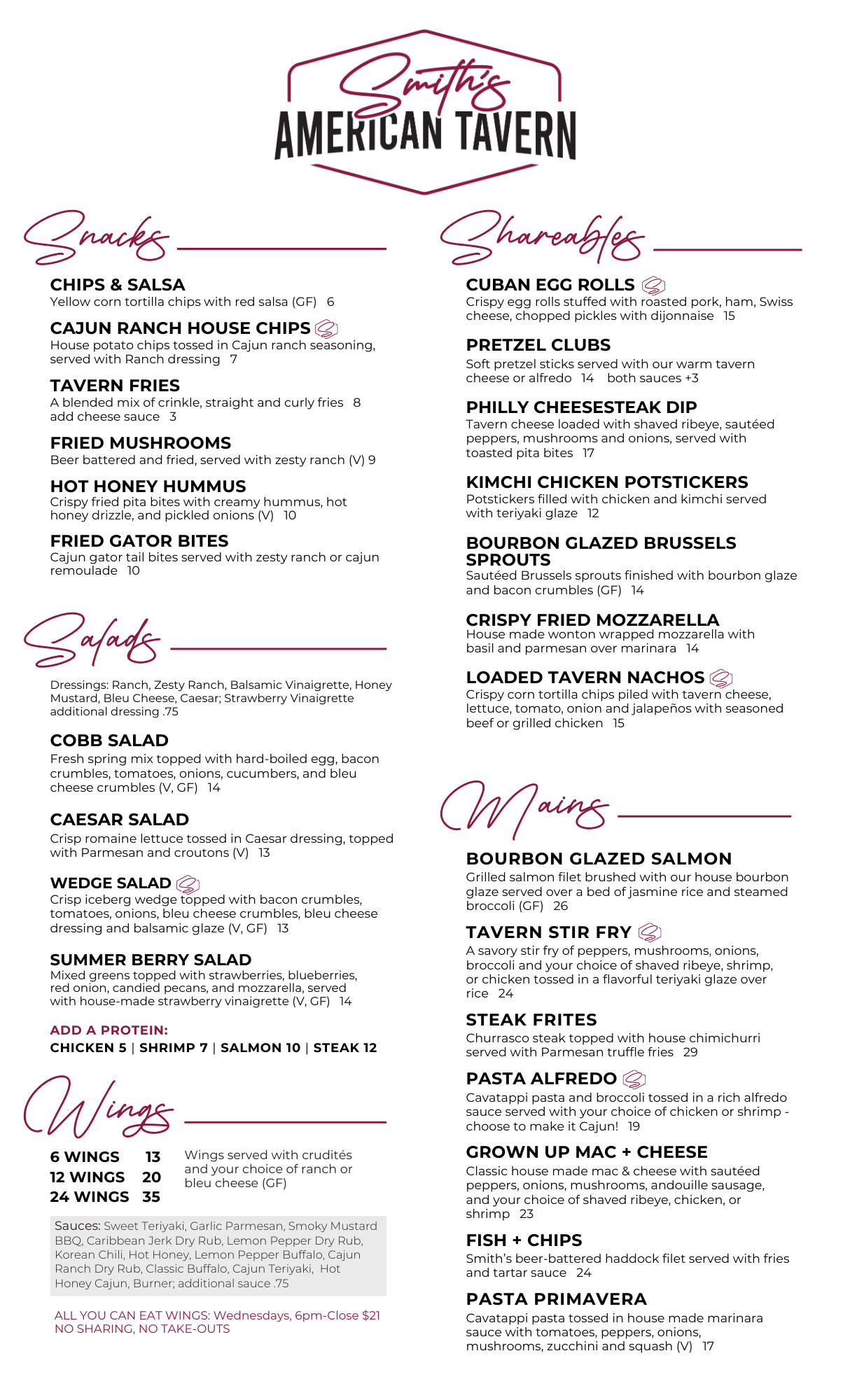 Smith's
AMERICAN TAVERN

Snacks

CHIPS & SALSA
Yellow corn tortilla chips with red salsa (GF) 6

CAJUN RANCH HOUSE CHIPS
House potato chips tossed in Cajun ranch seasoning, served with Ranch dressing 7

TAVERN FRIES
A blended mix of crinkle, straight and curly fries 8
add cheese sauce 3

FRIED MUSHROOMS
Beer battered and fried, served with zesty ranch (V) 9

HOT HONEY HUMMUS
Crispy fried pita bites with creamy hummus, hot honey drizzle, and pickled onions (V) 10

FRIED GATOR BITES
Cajun gator tail bites served with zesty ranch or cajun remoulade 10

Salads

Dressings: Ranch, Zesty Ranch, Balsamic Vinaigrette, Honey Mustard, Bleu Cheese, Caesar; Strawberry Vinaigrette
additional dressing .75

COBB SALAD
Fresh spring mix topped with hard-boiled egg, bacon crumbles, tomatoes, onions, cucumbers, and bleu cheese crumbles (V, GF) 14

CAESAR SALAD
Crisp romaine lettuce tossed in Caesar dressing, topped with Parmesan and croutons (V) 13

WEDGE SALAD
Crisp iceberg wedge topped with bacon crumbles, tomatoes, onions, bleu cheese crumbles, bleu cheese dressing and balsamic glaze (V, GF) 13

SUMMER BERRY SALAD
Mixed greens topped with strawberries, blueberries, red onion, candied pecans, and mozzarella, served with house-made strawberry vinaigrette (V, GF) 14

ADD A PROTEIN:
CHICKEN 5 | SHRIMP 7 | SALMON 10 | STEAK 12

Wings

6 WINGS 13
12 WINGS 20
24 WINGS 35

Wings served with crudités and your choice of ranch or bleu cheese (GF)

Sauces: Sweet Teriyaki, Garlic Parmesan, Smoky Mustard BBQ, Caribbean Jerk Dry Rub, Lemon Pepper Dry Rub, Korean Chili, Hot Honey, Lemon Pepper Buffalo, Cajun Ranch Dry Rub, Classic Buffalo, Cajun Teriyaki, Hot Honey Cajun, Burner; additional sauce .75

ALL YOU CAN EAT WINGS: Wednesdays, 6pm-Close $21
NO SHARING, NO TAKE-OUTS

Shareables

CUBAN EGG ROLLS
Crispy egg rolls stuffed with roasted pork, ham, Swiss cheese, chopped pickles with dijonnaise 15

PRETZEL CLUBS
Soft pretzel sticks served with our warm tavern cheese or alfredo 14 both sauces +3

PHILLY CHEESESTEAK DIP
Tavern cheese loaded with shaved ribeye, sautéed peppers, mushrooms and onions, served with toasted pita bites 17

KIMCHI CHICKEN POTSTICKERS
Potstickers filled with chicken and kimchi served with teriyaki glaze 12

BOURBON GLAZED BRUSSELS SPROUTS
Sautéed Brussels sprouts finished with bourbon glaze and bacon crumbles (GF) 14

CRISPY FRIED MOZZARELLA
House made wonton wrapped mozzarella with basil and parmesan over marinara 14

LOADED TAVERN NACHOS
Crispy corn tortilla chips piled with tavern cheese, lettuce, tomato, onion and jalapeños with seasoned beef or grilled chicken 15

Mains

BOURBON GLAZED SALMON
Grilled salmon filet brushed with our house bourbon glaze served over a bed of jasmine rice and steamed broccoli (GF) 26

TAVERN STIR FRY
A savory stir fry of peppers, mushrooms, onions, broccoli and your choice of shaved ribeye, shrimp, or chicken tossed in a flavorful teriyaki glaze over rice 24

STEAK FRITES
Churrasco steak topped with house chimichurri served with Parmesan truffle fries 29

PASTA ALFREDO
Cavatappi pasta and broccoli tossed in a rich alfredo sauce served with your choice of chicken or shrimp - choose to make it Cajun! 19

GROWN UP MAC + CHEESE
Classic house made mac & cheese with sautéed peppers, onions, mushrooms, andouille sausage, and your choice of shaved ribeye, chicken, or shrimp 23

FISH + CHIPS
Smith's beer-battered haddock filet served with fries and tartar sauce 24

PASTA PRIMAVERA
Cavatappi pasta tossed in house made marinara sauce with tomatoes, peppers, onions, mushrooms, zucchini and squash (V) 17